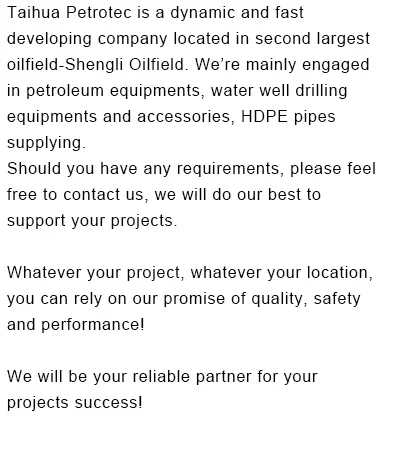 Taihua Petrotec is a dynamic and fast developing company located in second largest oilfield-Shengli Oilfield. We're mainly engaged in petroleum equipments, water well drilling equipments and accessories, HDPE pipes supplying.

Should you have any requirements, please feel free to contact us, we will do our best to support your projects.

Whatever your project, whatever your location, you can rely on our promise of quality, safety and performance!

We will be your reliable partner for your projects success!